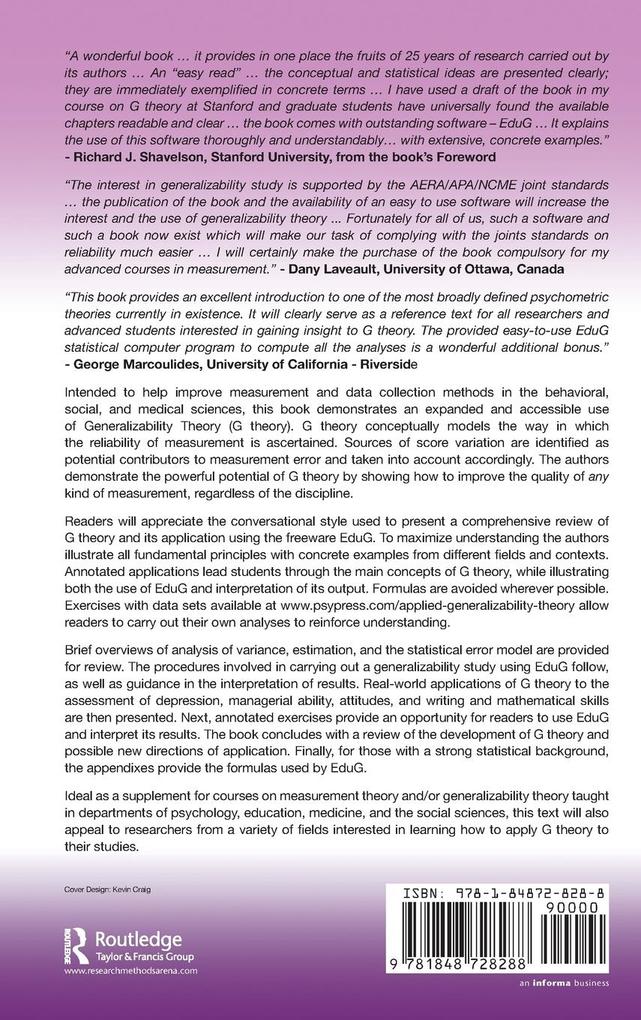 "A wonderful book … it provides in one place the fruits of 25 years of research carried out by its authors … An "easy read" … the conceptual and statistical ideas are presented clearly; they are immediately exemplified in concrete terms … I have used a draft of the book in my course on G theory at Stanford and graduate students have universally found the available chapters readable and clear … the book comes with outstanding software – EduG … It explains the use of this software thoroughly and understandably… with extensive, concrete examples."
- Richard J. Shavelson, Stanford University, from the book's Foreword

"The interest in generalizability study is supported by the AERA/APA/NCME joint standards … the publication of the book and the availability of an easy to use software will increase the interest and the use of generalizability theory ... Fortunately for all of us, such a software and such a book now exist which will make our task of complying with the joints standards on reliability much easier … I will certainly make the purchase of the book compulsory for my advanced courses in measurement." - Dany Laveault, University of Ottawa, Canada

"This book provides an excellent introduction to one of the most broadly defined psychometric theories currently in existence. It will clearly serve as a reference text for all researchers and advanced students interested in gaining insight to G theory. The provided easy-to-use EduG statistical computer program to compute all the analyses is a wonderful additional bonus."
- George Marcoulides, University of California - Riverside

Intended to help improve measurement and data collection methods in the behavioral, social, and medical sciences, this book demonstrates an expanded and accessible use of Generalizability Theory (G theory). G theory conceptually models the way in which the reliability of measurement is ascertained. Sources of score variation are identified as potential contributors to measurement error and taken into account accordingly. The authors demonstrate the powerful potential of G theory by showing how to improve the quality of any kind of measurement, regardless of the discipline.

Readers will appreciate the conversational style used to present a comprehensive review of G theory and its application using the freeware EduG. To maximize understanding the authors illustrate all fundamental principles with concrete examples from different fields and contexts. Annotated applications lead students through the main concepts of G theory, while illustrating both the use of EduG and interpretation of its output. Formulas are avoided wherever possible. Exercises with data sets available at www.psypress.com/applied-generalizability-theory allow readers to carry out their own analyses to reinforce understanding.

Brief overviews of analysis of variance, estimation, and the statistical error model are provided for review. The procedures involved in carrying out a generalizability study using EduG follow, as well as guidance in the interpretation of results. Real-world applications of G theory to the assessment of depression, managerial ability, attitudes, and writing and mathematical skills are then presented. Next, annotated exercises provide an opportunity for readers to use EduG and interpret its results. The book concludes with a review of the development of G theory and possible new directions of application. Finally, for those with a strong statistical background, the appendixes provide the formulas used by EduG.

Ideal as a supplement for courses on measurement theory and/or generalizability theory taught in departments of psychology, education, medicine, and the social sciences, this text will also appeal to researchers from a variety of fields interested in learning how to apply G theory to their studies.

Cover Design: Kevin Craig

Routledge
Taylor & Francis Group
www.researchmethodsarena.com

ISBN: 978-1-84872-828-8
90000
9 781848 728288

an informa business